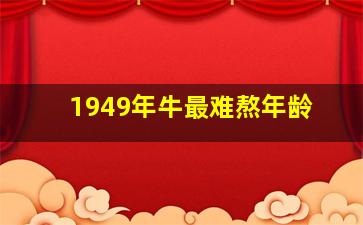 1949年牛最难熬年龄